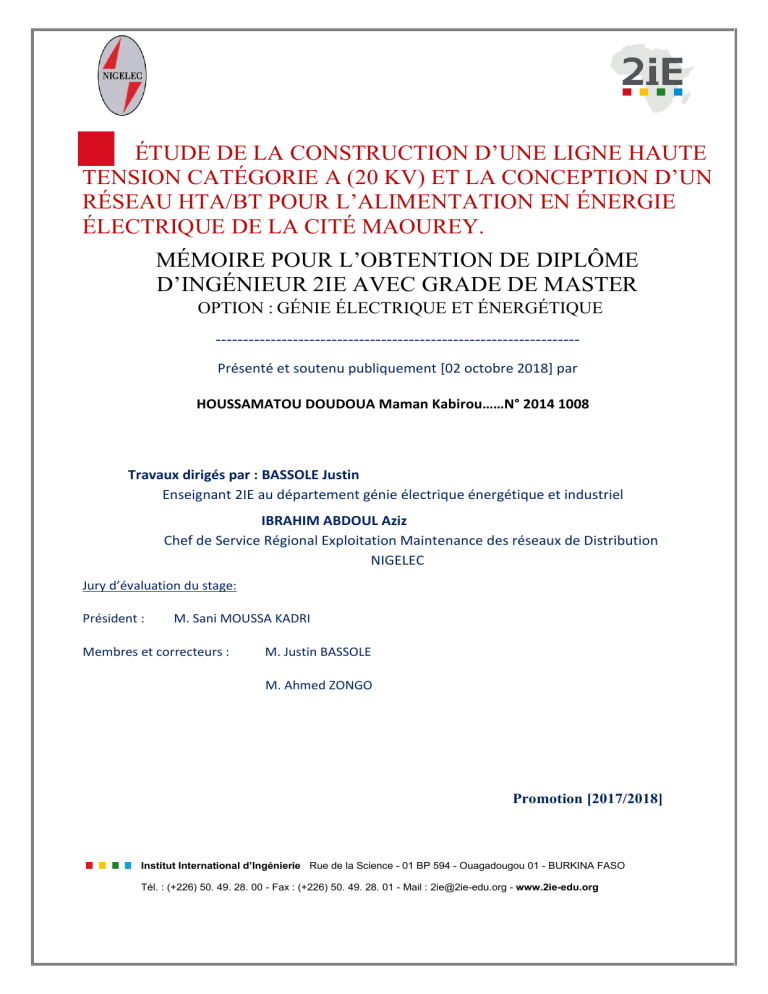 NIGELEC

2iE

ÉTUDE DE LA CONSTRUCTION D'UNE LIGNE HAUTE TENSION CATÉGORIE A (20 KV) ET LA CONCEPTION D'UN RÉSEAU HTA/BT POUR L'ALIMENTATION EN ÉNERGIE ÉLECTRIQUE DE LA CITÉ MAOUREY.

MÉMOIRE POUR L'OBTENTION DE DIPLÔME D'INGÉNIEUR 2IE AVEC GRADE DE MASTER
OPTION : GÉNIE ÉLECTRIQUE ET ÉNERGÉTIQUE

------------------------------------------------------------------

Présenté et soutenu publiquement [02 octobre 2018] par

HOUSSAMATOU DOUDOUA Maman Kabirou……N° 2014 1008

Travaux dirigés par : BASSOLE Justin
Enseignant 2IE au département génie électrique énergétique et industriel
IBRAHIM ABDOUL Aziz
Chef de Service Régional Exploitation Maintenance des réseaux de Distribution NIGELEC

Jury d'évaluation du stage:

Président : M. Sani MOUSSA KADRI

Membres et correcteurs : M. Justin BASSOLE

M. Ahmed ZONGO

Promotion [2017/2018]

Institut International d'Ingénierie Rue de la Science - 01 BP 594 - Ouagadougou 01 - BURKINA FASO
Tél. : (+226) 50. 49. 28. 00 - Fax : (+226) 50. 49. 28. 01 - Mail : 2ie@2ie-edu.org - www.2ie-edu.org